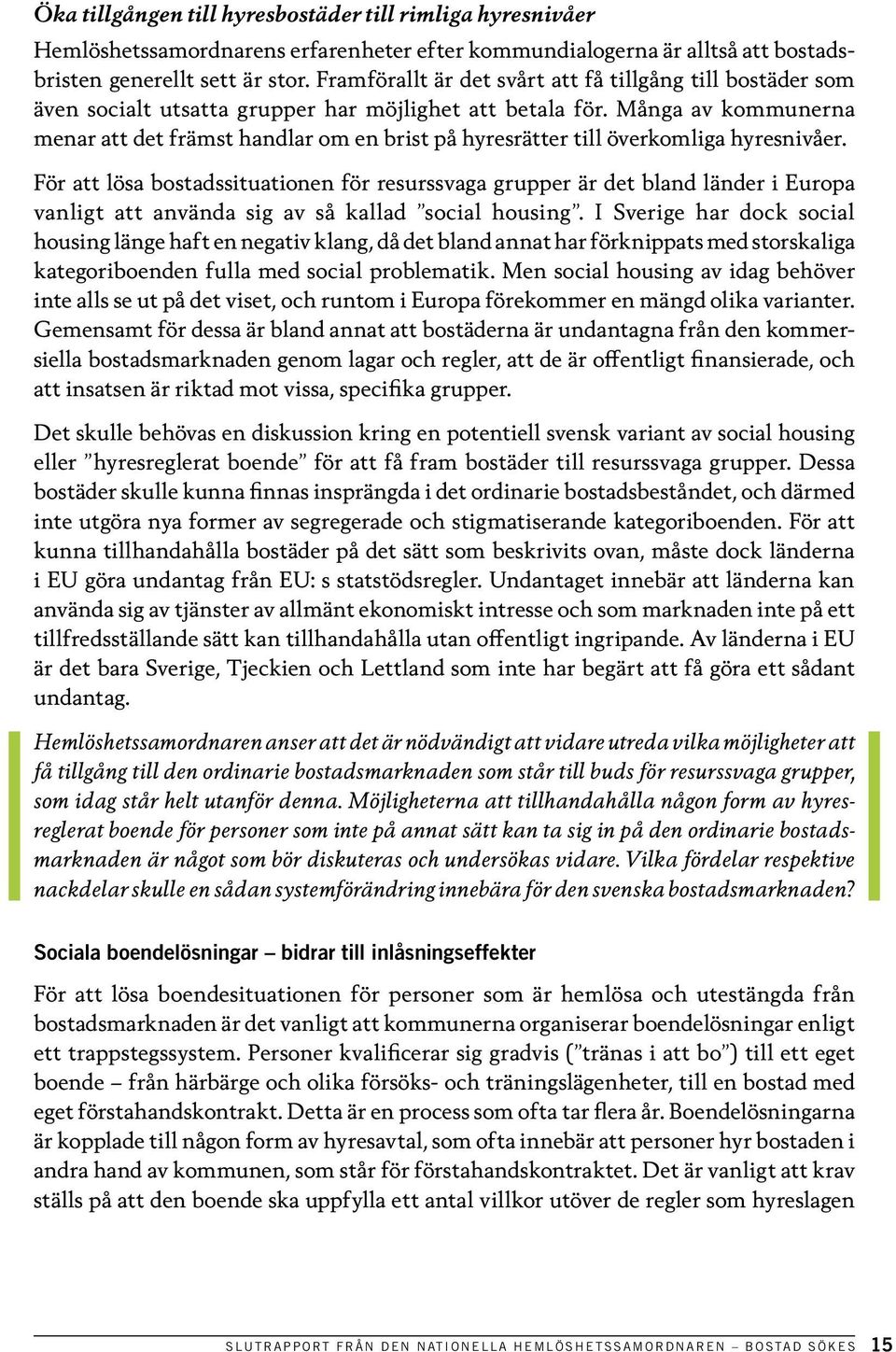 Öka tillgången till hyresbostäder till rimliga hyresnivåer

Hemlöshetssamordnarens erfarenheter efter kommundialogerna är alltså att bostadsbristen generellt sett är stor. Framförallt är det svårt att få tillgång till bostäder som även socialt utsatta grupper har möjlighet att betala för. Många av kommunerna menar att det främst handlar om en brist på hyresrätter till överkomliga hyresnivåer.

För att lösa bostadssituationen för resurssvaga grupper är det bland länder i Europa vanligt att använda sig av så kallad ”social housing”. I Sverige har dock social housing länge haft en negativ klang, då det bland annat har förknippats med storskaliga kategoriboenden fulla med social problematik. Men social housing av idag behöver inte alls se ut på det viset, och runtom i Europa förekommer en mängd olika varianter. Gemensamt för dessa är bland annat att bostäderna är undantagna från den kommersiella bostadsmarknaden genom lagar och regler, att de är offentligt finansierade, och att insatsen är riktad mot vissa, specifika grupper.

Det skulle behövas en diskussion kring en potentiell svensk variant av social housing eller ”hyresreglerat boende” för att få fram bostäder till resurssvaga grupper. Dessa bostäder skulle kunna finnas insprängda i det ordinarie bostadsbeståndet, och därmed inte utgöra nya former av segregerade och stigmatiserande kategoriboenden. För att kunna tillhandahålla bostäder på det sätt som beskrivits ovan, måste dock länderna i EU göra undantag från EU: s statstödsregler. Undantaget innebär att länderna kan använda sig av tjänster av allmänt ekonomiskt intresse och som marknaden inte på ett tillfredsställande sätt kan tillhandahålla utan offentligt ingripande. Av länderna i EU är det bara Sverige, Tjeckien och Lettland som inte har begärt att få göra ett sådant undantag.

Hemlöshetssamordnaren anser att det är nödvändigt att vidare utreda vilka möjligheter att få tillgång till den ordinarie bostadsmarknaden som står till buds för resurssvaga grupper, som idag står helt utanför denna. Möjligheterna att tillhandahålla någon form av hyresreglerat boende för personer som inte på annat sätt kan ta sig in på den ordinarie bostadsmarknaden är något som bör diskuteras och undersökas vidare. Vilka fördelar respektive nackdelar skulle en sådan systemförändring innebära för den svenska bostadsmarknaden?

Sociala boendelösningar – bidrar till inlåsningseffekter

För att lösa boendesituationen för personer som är hemlösa och utestängda från bostadsmarknaden är det vanligt att kommunerna organiserar boendelösningar enligt ett trappstegssystem. Personer kvalificerar sig gradvis (”tränas i att bo”) till ett eget boende – från härbärge och olika försöks- och träningslägenheter, till en bostad med eget förstahandskontrakt. Detta är en process som ofta tar flera år. Boendelösningarna är kopplade till någon form av hyresavtal, som ofta innebär att personer hyr bostaden i andra hand av kommunen, som står för förstahandskontraktet. Det är vanligt att krav ställs på att den boende ska uppfylla ett antal villkor utöver de regler som hyreslagen

SLUTRAPPORT FRÅN DEN NATIONELLA HEMLÖSHETSSAMORDNAREN – BOSTAD SÖKES 15